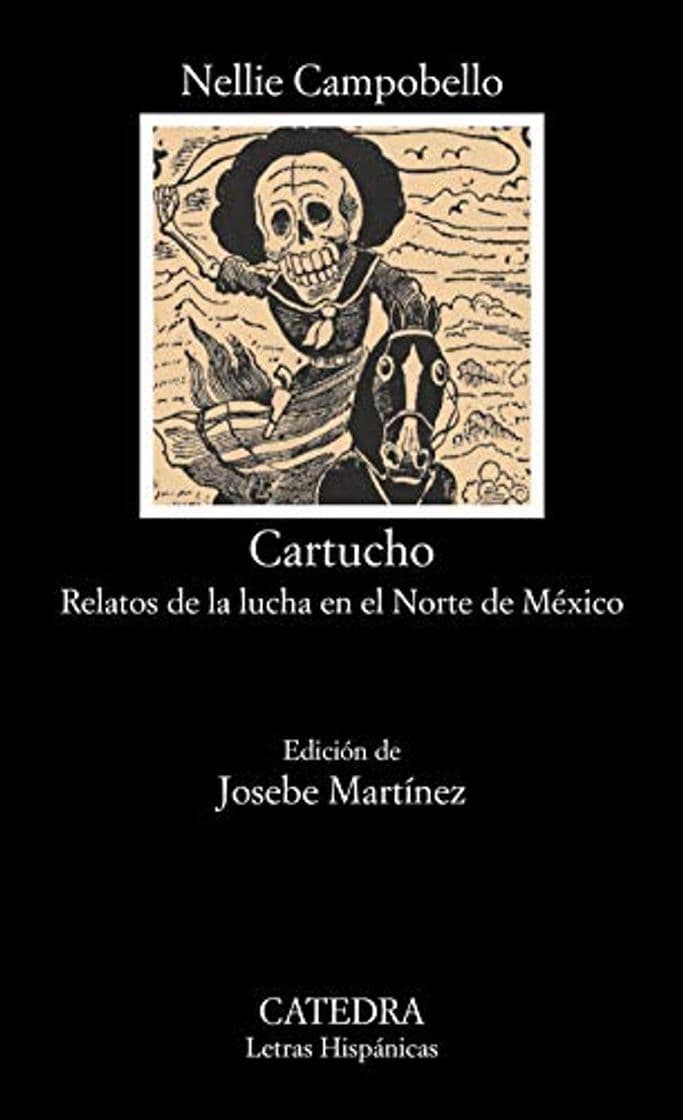 Nellie Campobello

Cartucho
Relatos de la lucha en el Norte de México

Edición de
Josebe Martínez

CATEDRA
Letras Hispánicas